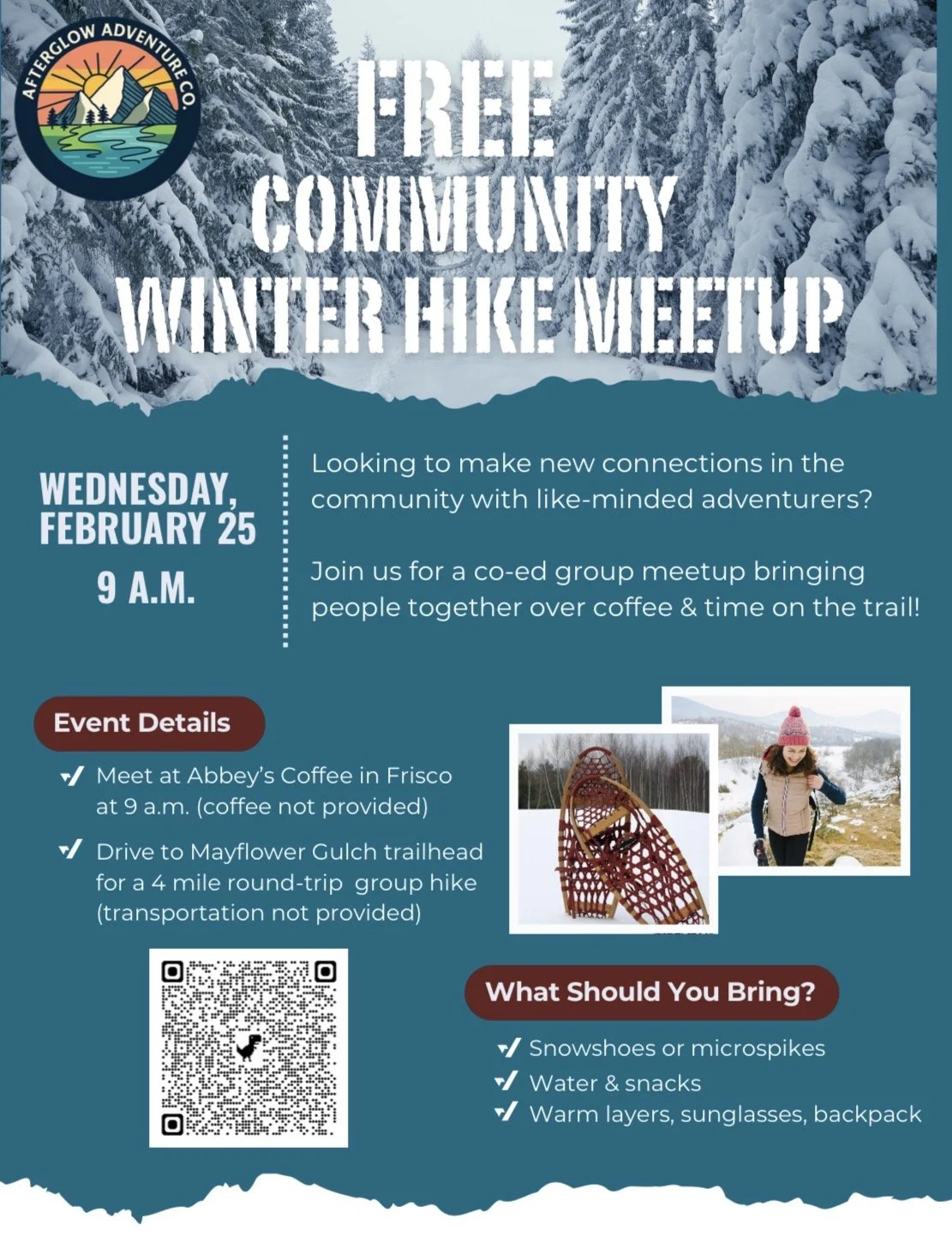 AFTERGLOW ADVENTURE CO.

FREE COMMUNITY WINTER HIKE MEETUP

WEDNESDAY, FEBRUARY 25
9 A.M.

Looking to make new connections in the community with like-minded adventurers?

Join us for a co-ed group meetup bringing people together over coffee & time on the trail!

Event Details

✓ Meet at Abbey's Coffee in Frisco at 9 a.m. (coffee not provided)

✓ Drive to Mayflower Gulch trailhead for a 4 mile round-trip group hike (transportation not provided)

What Should You Bring?

✓ Snowshoes or microspikes
✓ Water & snacks
✓ Warm layers, sunglasses, backpack